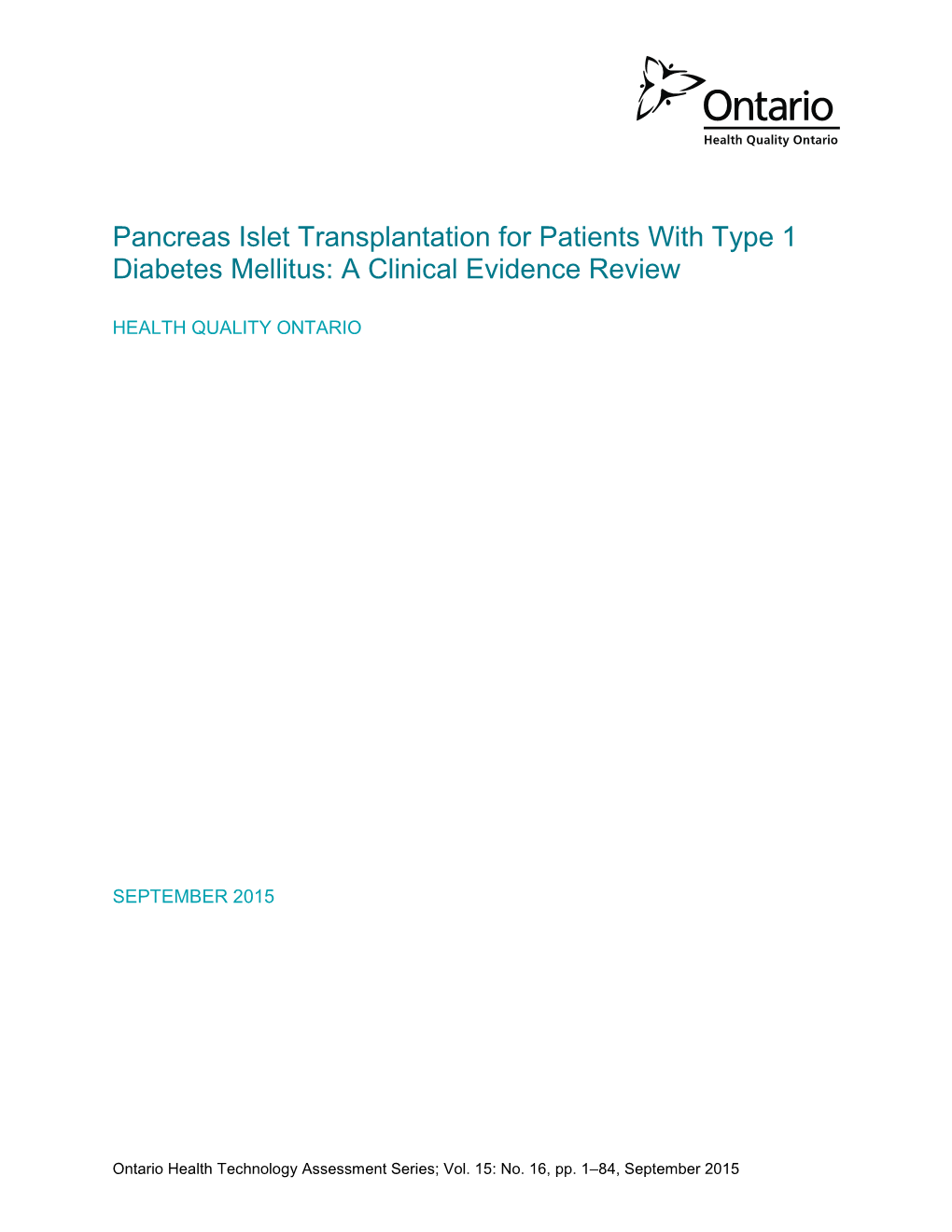 Ontario
Health Quality Ontario

Pancreas Islet Transplantation for Patients With Type 1 Diabetes Mellitus: A Clinical Evidence Review

HEALTH QUALITY ONTARIO

SEPTEMBER 2015

Ontario Health Technology Assessment Series; Vol. 15: No. 16, pp. 1–84, September 2015